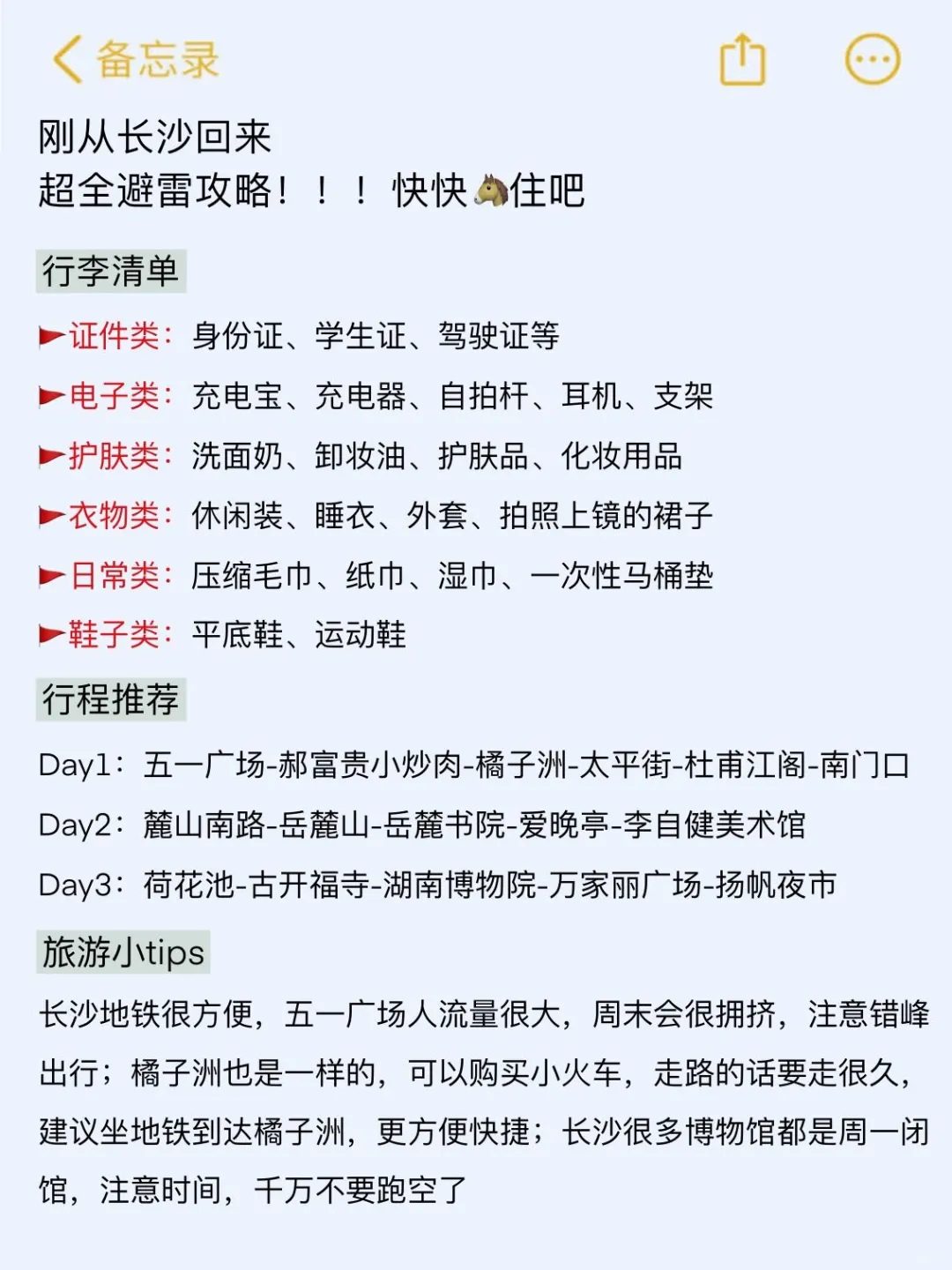 备忘录

刚从长沙回来
超全避雷攻略！！！快快🐴住吧

行李清单

►证件类：身份证、学生证、驾驶证等

►电子类：充电宝、充电器、自拍杆、耳机、支架

►护肤类：洗面奶、卸妆油、护肤品、化妆用品

►衣物类：休闲装、睡衣、外套、拍照上镜的裙子

►日常类：压缩毛巾、纸巾、湿巾、一次性马桶垫

►鞋子类：平底鞋、运动鞋

行程推荐

Day1：五一广场-郝富贵小炒肉-橘子洲-太平街-杜甫江阁-南门口

Day2：麓山南路-岳麓山-岳麓书院-爱晚亭-李自健美术馆

Day3：荷花池-古开福寺-湖南博物院-万家丽广场-扬帆夜市

旅游小tips

长沙地铁很方便，五一广场人流量很大，周末会很拥挤，注意错峰出行；橘子洲也是一样的，可以购买小火车，走路的话要走很久，建议坐地铁到达橘子洲，更方便快捷；长沙很多博物馆都是周一闭馆，注意时间，千万不要跑空了